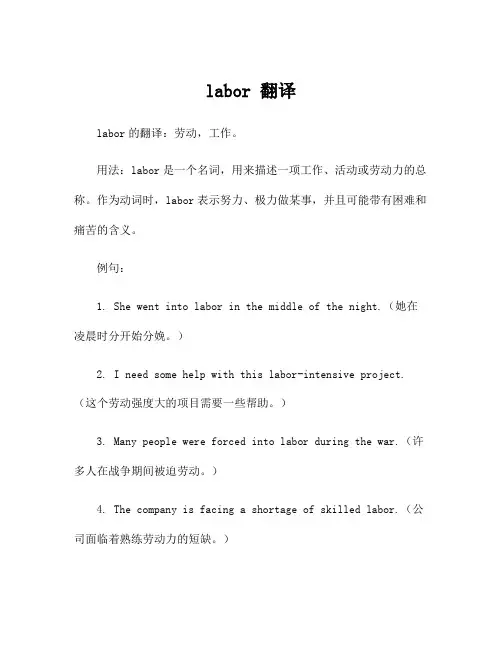 labor 翻译

labor 的翻译：劳动，工作。

用法：labor 是一个名词，用来描述一项工作、活动或劳动力的总称。作为动词时，labor 表示努力、极力做某事，并且可能带有困难和痛苦的含义。

例句：

1. She went into labor in the middle of the night.（她在凌晨时分开始分娩。）

2. I need some help with this labor-intensive project.（这个劳动强度大的项目需要一些帮助。）

3. Many people were forced into labor during the war.（许多人在战争期间被迫劳动。）

4. The company is facing a shortage of skilled labor.（公司面临着熟练劳动力的短缺。）